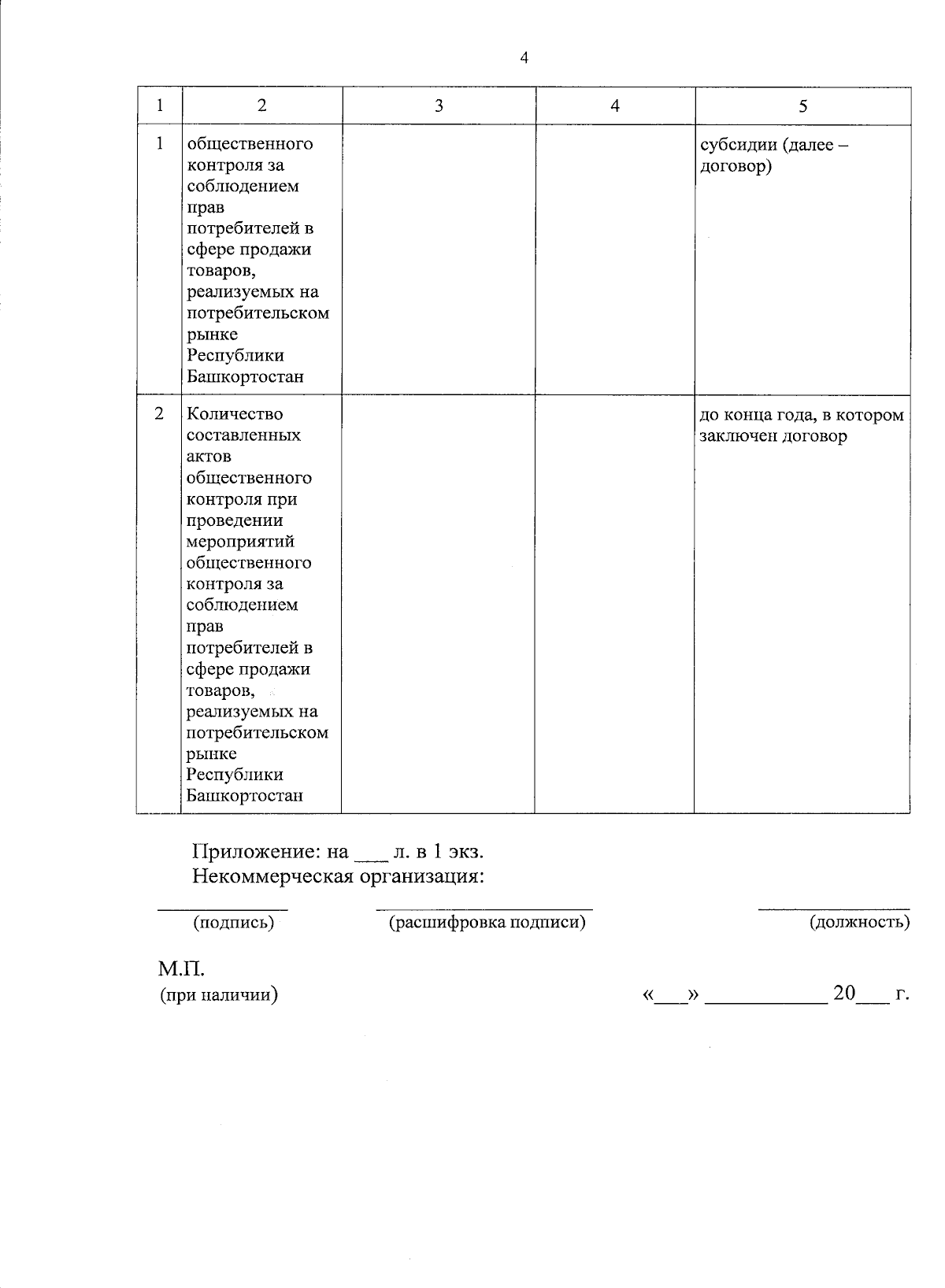 4

| 1 | 2 | 3 | 4 | 5 |
|---|---|---|---|---|
| 1 | общественного контроля за соблюдением прав потребителей в сфере продажи товаров, реализуемых на потребительском рынке Республики Башкортостан | | | субсидии (далее – договор) |
| 2 | Количество составленных актов общественного контроля при проведении мероприятий общественного контроля за соблюдением прав потребителей в сфере продажи товаров, реализуемых на потребительском рынке Республики Башкортостан | | | до конца года, в котором заключен договор |

Приложение: на ___ л. в 1 экз.
Некоммерческая организация:

(подпись) (расшифровка подписи) (должность)

М.П.
(при наличии) «___» ___________ 20___ г.